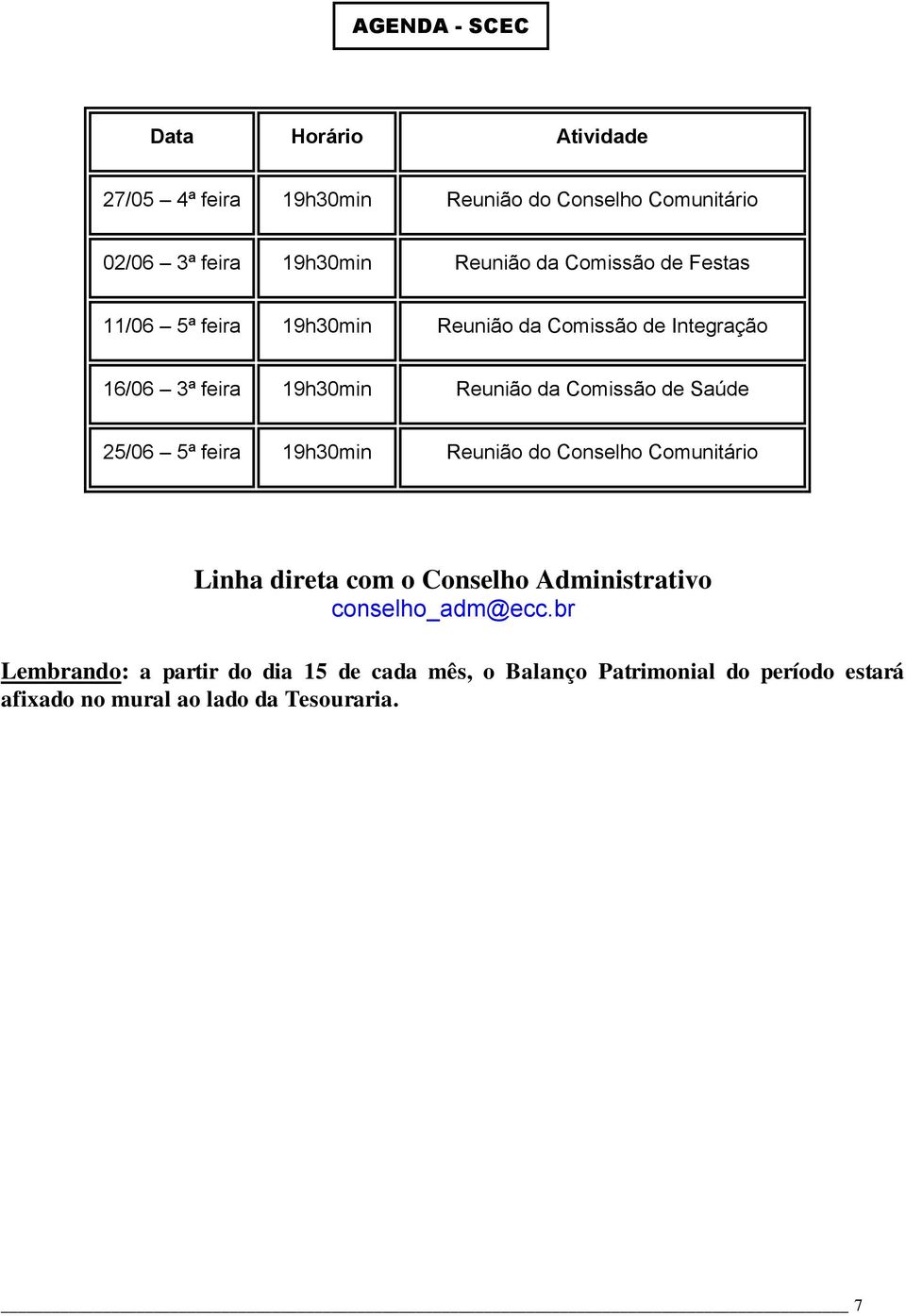 AGENDA - SCEC

| Data | Horário | Atividade |
|---|---|---|
| 27/05 – 4ª feira | 19h30min | Reunião do Conselho Comunitário |
| 02/06 – 3ª feira | 19h30min | Reunião da Comissão de Festas |
| 11/06 – 5ª feira | 19h30min | Reunião da Comissão de Integração |
| 16/06 – 3ª feira | 19h30min | Reunião da Comissão de Saúde |
| 25/06 – 5ª feira | 19h30min | Reunião do Conselho Comunitário |

Linha direta com o Conselho Administrativo
conselho_adm@ecc.br

Lembrando: a partir do dia 15 de cada mês, o Balanço Patrimonial do período estará afixado no mural ao lado da Tesouraria.

7